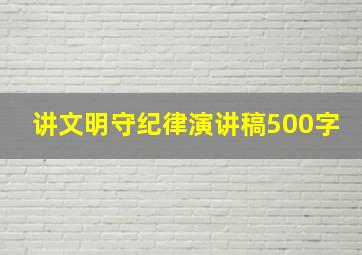 讲文明守纪律演讲稿500字